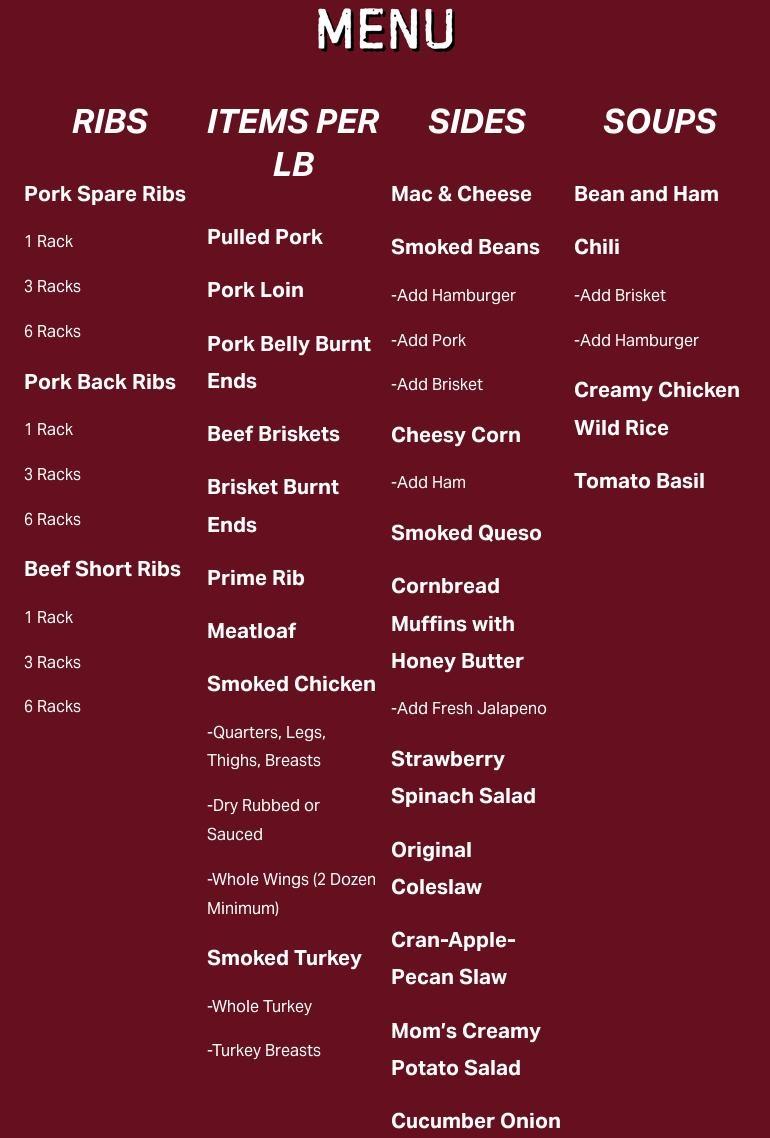 MENU

RIBS

Pork Spare Ribs

1 Rack

3 Racks

6 Racks

Pork Back Ribs

1 Rack

3 Racks

6 Racks

Beef Short Ribs

1 Rack

3 Racks

6 Racks

ITEMS PER LB

Pulled Pork

Pork Loin

Pork Belly Burnt Ends

Beef Briskets

Brisket Burnt Ends

Prime Rib

Meatloaf

Smoked Chicken

-Quarters, Legs, Thighs, Breasts

-Dry Rubbed or Sauced

-Whole Wings (2 Dozen Minimum)

Smoked Turkey

-Whole Turkey

-Turkey Breasts

SIDES

Mac & Cheese

Smoked Beans

-Add Hamburger

-Add Pork

-Add Brisket

Cheesy Corn

-Add Ham

Smoked Queso

Cornbread Muffins with Honey Butter

-Add Fresh Jalapeno

Strawberry Spinach Salad

Original Coleslaw

Cran-Apple-Pecan Slaw

Mom's Creamy Potato Salad

Cucumber Onion

SOUPS

Bean and Ham

Chili

-Add Brisket

-Add Hamburger

Creamy Chicken Wild Rice

Tomato Basil